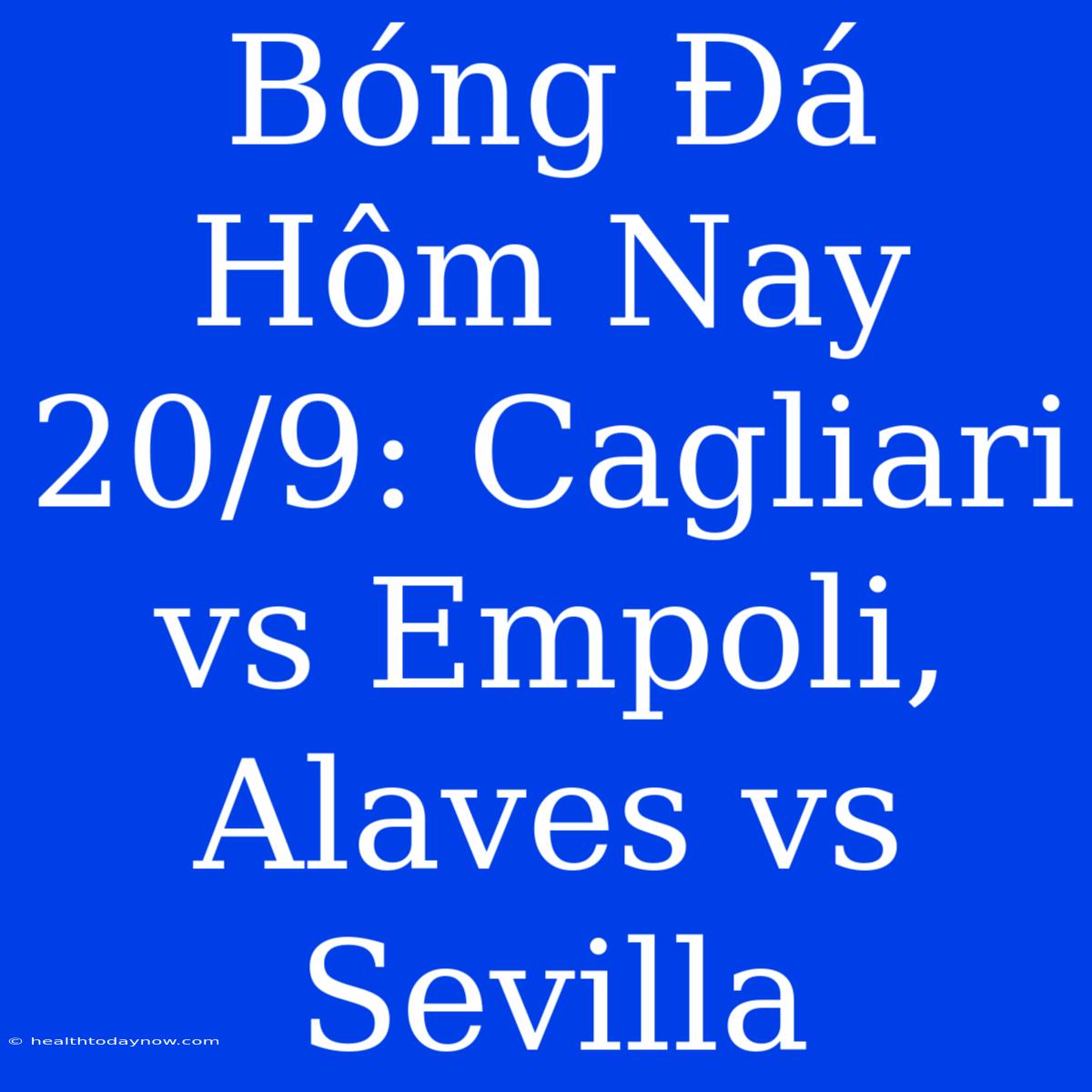 Bóng Đá Hôm Nay 20/9: Cagliari vs Empoli, Alaves vs Sevilla

© healthtodaynow.com